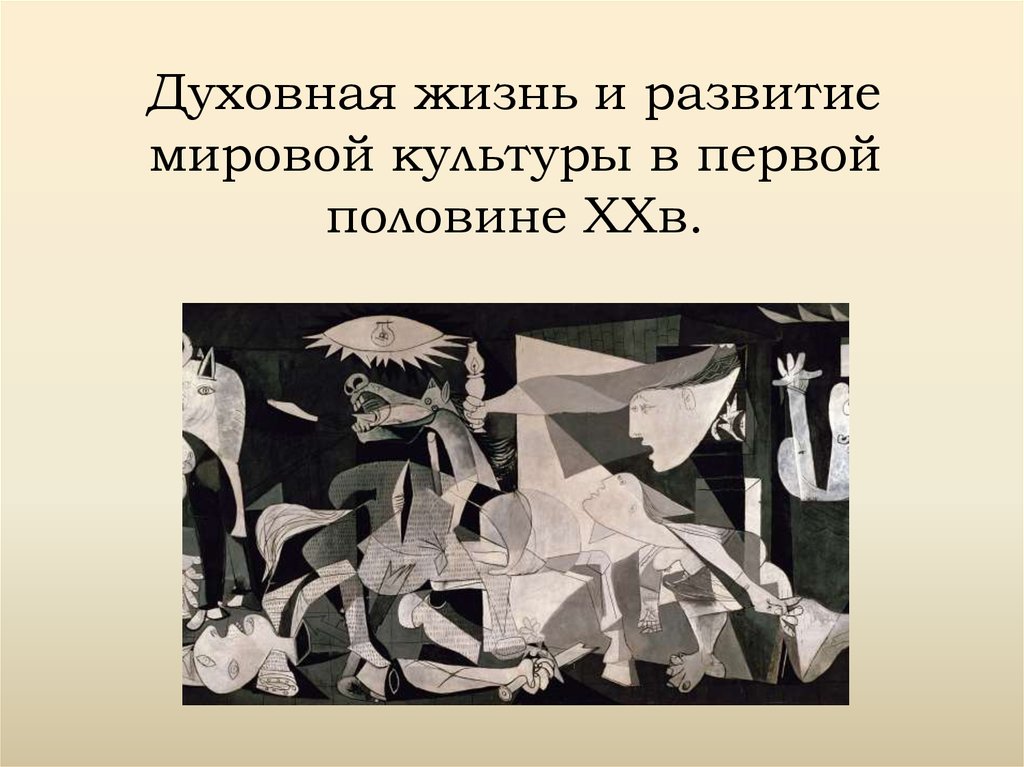 Духовная жизнь и развитие мировой культуры в первой половине XXв.